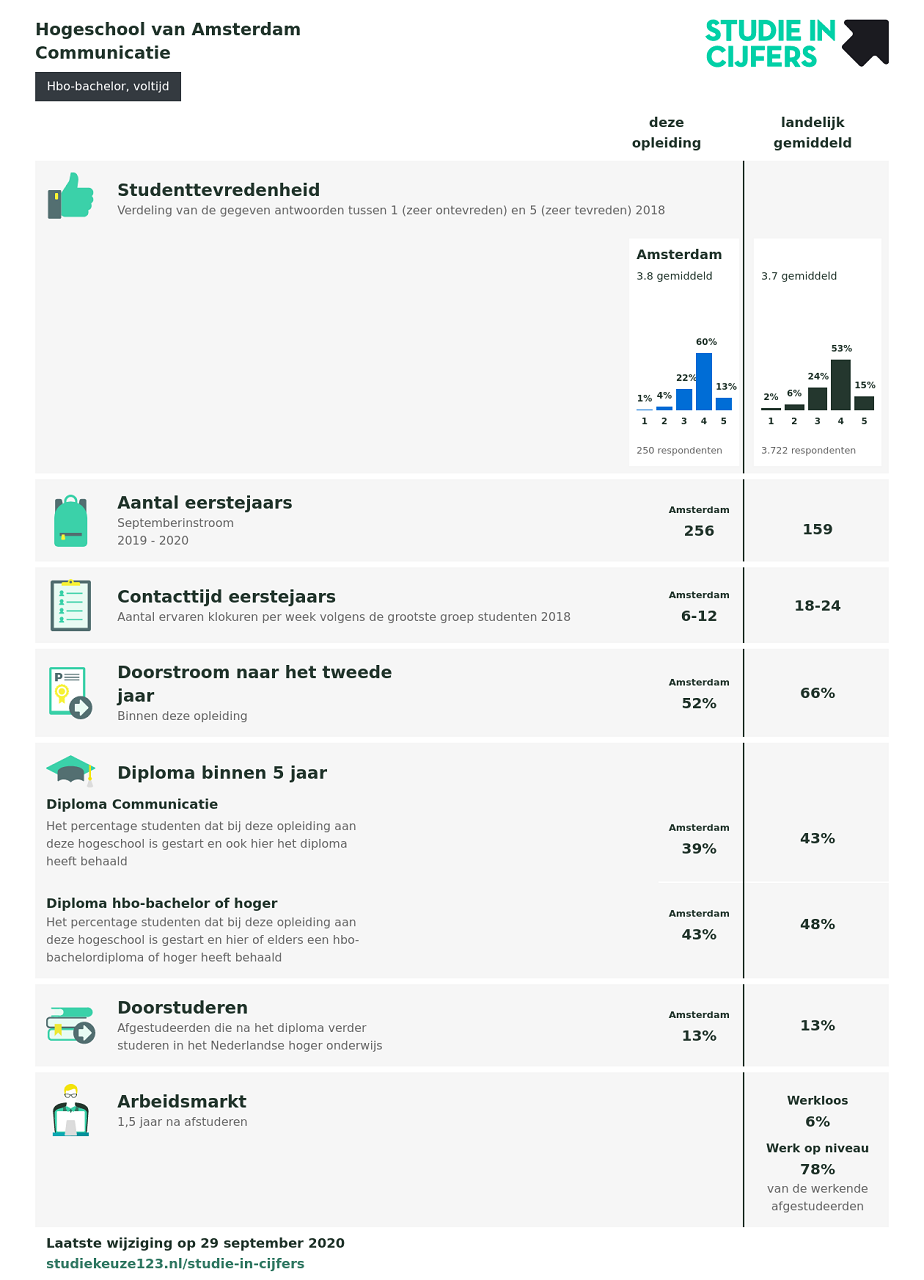 Hogeschool van Amsterdam
Communicatie

Hbo-bachelor, voltijd

STUDIE IN CIJFERS

deze opleiding

landelijk gemiddeld

Studenttevredenheid
Verdeling van de gegeven antwoorden tussen 1 (zeer ontevreden) en 5 (zeer tevreden) 2018

Amsterdam
3.8 gemiddeld
1% 4% 22% 60% 13%
1 2 3 4 5
250 respondenten

3.7 gemiddeld
2% 6% 24% 53% 15%
1 2 3 4 5
3.722 respondenten

Aantal eerstejaars
Septemberinstroom
2019 - 2020
Amsterdam
256
159

Contacttijd eerstejaars
Aantal ervaren klokuren per week volgens de grootste groep studenten 2018
Amsterdam
6-12
18-24

Doorstroom naar het tweede jaar
Binnen deze opleiding
Amsterdam
52%
66%

Diploma binnen 5 jaar
Diploma Communicatie
Het percentage studenten dat bij deze opleiding aan deze hogeschool is gestart en ook hier het diploma heeft behaald
Amsterdam
39%
43%

Diploma hbo-bachelor of hoger
Het percentage studenten dat bij deze opleiding aan deze hogeschool is gestart en hier of elders een hbo-bachelordiploma of hoger heeft behaald
Amsterdam
43%
48%

Doorstuderen
Afgestudeerden die na het diploma verder studeren in het Nederlandse hoger onderwijs
Amsterdam
13%
13%

Arbeidsmarkt
1,5 jaar na afstuderen
Werkloos
6%
Werk op niveau
78%
van de werkende afgestudeerden

Laatste wijziging op 29 september 2020
studiekeuze123.nl/studie-in-cijfers